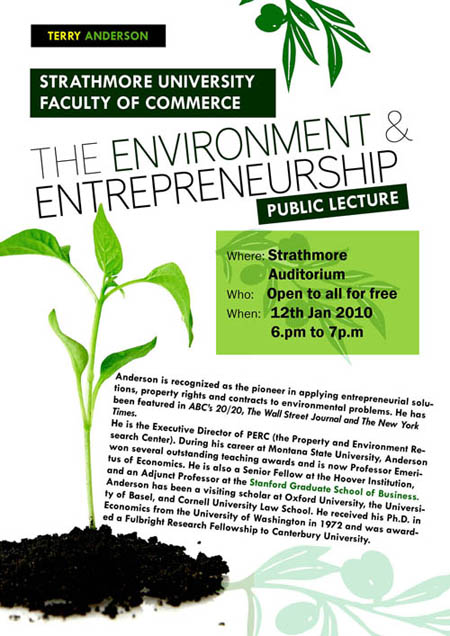 TERRY ANDERSON

STRATHMORE UNIVERSITY
FACULTY OF COMMERCE

THE ENVIRONMENT &
ENTREPRENEURSHIP

PUBLIC LECTURE

Where: Strathmore
Auditorium
Who: Open to all for free
When: 12th Jan 2010
6.pm to 7p.m

Anderson is recognized as the pioneer in applying entrepreneurial solutions, property rights and contracts to environmental problems. He has been featured in ABC's 20/20, The Wall Street Journal and The New York Times.

He is the Executive Director of PERC (the Property and Environment Research Center). During his career at Montana State University, Anderson won several outstanding teaching awards and is now Professor Emeritus of Economics. He is also a Senior Fellow at the Hoover Institution, and an Adjunct Professor at the Stanford Graduate School of Business. Anderson has been a visiting scholar at Oxford University, the University of Basel, and Cornell University Law School. He received his Ph.D. in Economics from the University of Washington in 1972 and was awarded a Fulbright Research Fellowship to Canterbury University.